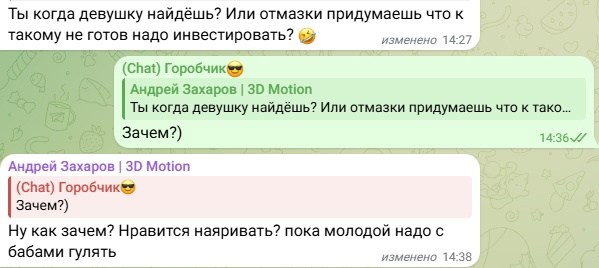 Ты когда девушку найдёшь? Или отмазки придумаешь что к такому не готов надо инвестировать? 🤣 изменено 14:27

(Chat) Горобчик😎
Андрей Захаров | 3D Motion
Ты когда девушку найдёшь? Или отмазки придумаешь что к тако...
Зачем?) 14:36

Андрей Захаров | 3D Motion
(Chat) Горобчик😎
Зачем?)
Ну как зачем? Нравится наяривать? пока молодой надо с бабами гулять изменено 14:38